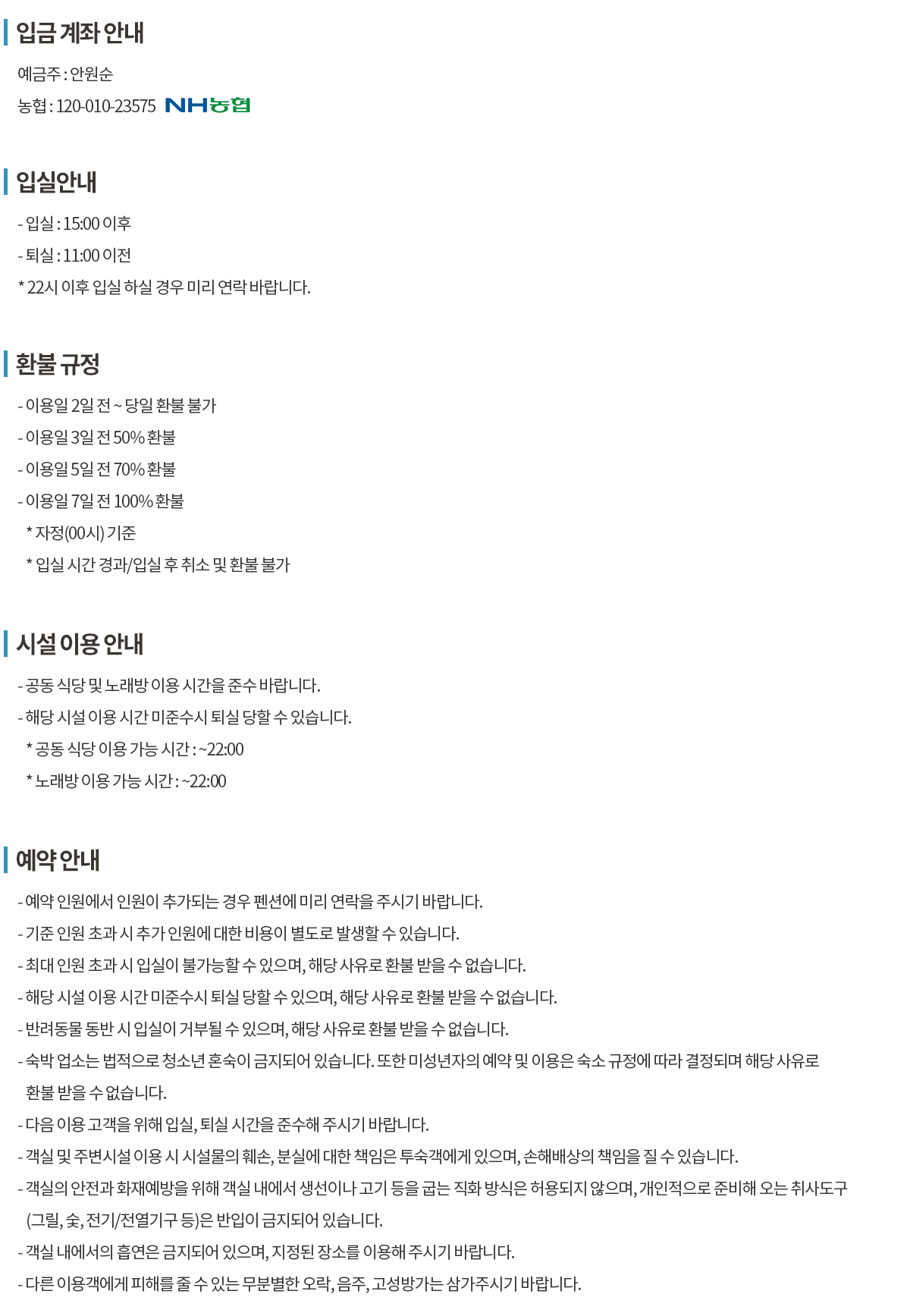 입금 계좌 안내

예금주 : 안원순

농협 : 120-010-23575 NH농협

입실안내

- 입실 : 15:00 이후

- 퇴실 : 11:00 이전

* 22시 이후 입실 하실 경우 미리 연락 바랍니다.

환불 규정

- 이용일 2일 전 ~ 당일 환불 불가

- 이용일 3일 전 50% 환불

- 이용일 5일 전 70% 환불

- 이용일 7일 전 100% 환불

* 자정(00시) 기준

* 입실 시간 경과/입실 후 취소 및 환불 불가

시설 이용 안내

- 공동 식당 및 노래방 이용 시간을 준수 바랍니다.

- 해당 시설 이용 시간 미준수시 퇴실 당할 수 있습니다.

* 공동 식당 이용 가능 시간 : ~22:00

* 노래방 이용 가능 시간 : ~22:00

예약 안내

- 예약 인원에서 인원이 추가되는 경우 펜션에 미리 연락을 주시기 바랍니다.

- 기준 인원 초과 시 추가 인원에 대한 비용이 별도로 발생할 수 있습니다.

- 최대 인원 초과 시 입실이 불가능할 수 있으며, 해당 사유로 환불 받을 수 없습니다.

- 해당 시설 이용 시간 미준수시 퇴실 당할 수 있으며, 해당 사유로 환불 받을 수 없습니다.

- 반려동물 동반 시 입실이 거부될 수 있으며, 해당 사유로 환불 받을 수 없습니다.

- 숙박 업소는 법적으로 청소년 혼숙이 금지되어 있습니다. 또한 미성년자의 예약 및 이용은 숙소 규정에 따라 결정되며 해당 사유로 환불 받을 수 없습니다.

- 다음 이용 고객을 위해 입실, 퇴실 시간을 준수해 주시기 바랍니다.

- 객실 및 주변시설 이용 시 시설물의 훼손, 분실에 대한 책임은 투숙객에게 있으며, 손해배상의 책임을 질 수 있습니다.

- 객실의 안전과 화재예방을 위해 객실 내에서 생선이나 고기 등을 굽는 직화 방식은 허용되지 않으며, 개인적으로 준비해 오는 취사도구 (그릴, 숯, 전기/전열기구 등)은 반입이 금지되어 있습니다.

- 객실 내에서의 흡연은 금지되어 있으며, 지정된 장소를 이용해 주시기 바랍니다.

- 다른 이용객에게 피해를 줄 수 있는 무분별한 오락, 음주, 고성방가는 삼가주시기 바랍니다.